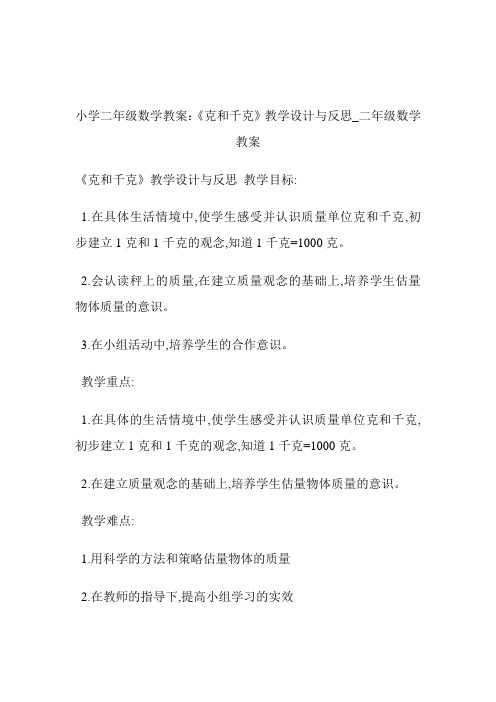 小学二年级数学教案:《克和千克》教学设计与反思_二年级数学教案

《克和千克》教学设计与反思 教学目标:

1.在具体生活情境中,使学生感受并认识质量单位克和千克,初步建立 1 克和 1 千克的观念,知道 1 千克=1000 克。

2.会认读秤上的质量,在建立质量观念的基础上,培养学生估量物体质量的意识。

3.在小组活动中,培养学生的合作意识。

教学重点:

1.在具体的生活情境中,使学生感受并认识质量单位克和千克,初步建立 1 克和 1 千克的观念,知道 1 千克=1000 克。

2.在建立质量观念的基础上,培养学生估量物体质量的意识。

教学难点:

1.用科学的方法和策略估量物体的质量

2.在教师的指导下,提高小组学习的实效